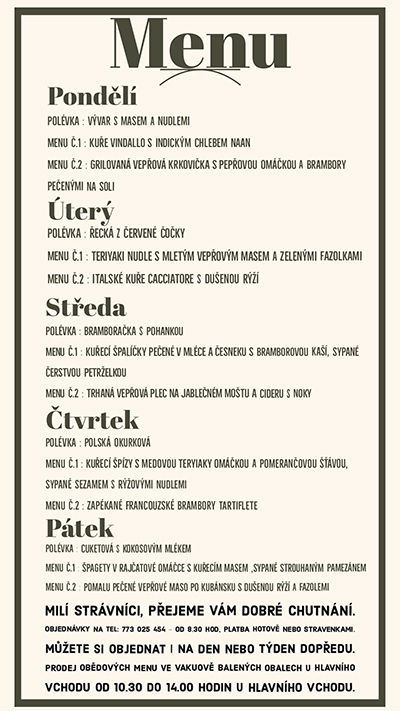 Menu

Pondělí

POLÉVKA : VÝVAR S MASEM A NUDLEMI

MENU Č.1 : KUŘE VINDALLO S INDICKÝM CHLEBEM NAAN

MENU Č.2 : GRILOVANÁ VEPŘOVÁ KRKOVIČKA S PEPŘOVOU OMÁČKOU A BRAMBORY PEČENÝMI NA SOLI

Úterý

POLÉVKA : ŘECKÁ Z ČERVENÉ ČOČKY

MENU Č.1 : TERIYAKI NUDLE S MLETÝM VEPŘOVÝM MASEM A ZELENÝMI FAZOLKAMI

MENU Č.2 : ITALSKÉ KUŘE CACCIATORE S DUŠENOU RÝŽÍ

Středa

POLÉVKA : BRAMBORAČKA S POHANKOU

MENU Č.1 : KUŘECÍ ŠPALÍČKY PEČENÉ V MLÉCE A ČESNEKU S BRAMBOROVOU KAŠÍ, SYPANÉ ČERSTVOU PETRŽELKOU

MENU Č.2 : TRHANÁ VEPŘOVÁ PLEC NA JABLEČNÉM MOŠTU A CIDERU S NOKY

Čtvrtek

POLÉVKA : POLSKÁ OKURKOVÁ

MENU Č.1 : KUŘECÍ ŠPÍZY S MEDOVOU TERYIAKY OMÁČKOU A POMERANČOVOU ŠŤÁVOU, SYPANÉ SEZAMEM S RÝŽOVÝMI NUDLEMI

MENU Č.2 : ZAPÉKANÉ FRANCOUZSKÉ BRAMBORY TARTIFLETE

Pátek

POLÉVKA : CUKETOVÁ S KOKOSOVÝM MLÉKEM

MENU Č.1 : ŠPAGETY V RAJČATOVÉ OMÁČCE S KUŘECÍM MASEM ,SYPANÉ STROUHANÝM PAMEZÁNEM

MENU Č.2 : POMALU PEČENÉ VEPŘOVÉ MASO PO KUBÁNSKU S DUŠENOU RÝŽÍ A FAZOLEMI

MILÍ STRÁVNÍCI, PŘEJEME VÁM DOBRÉ CHUTNÁNÍ.

OBJEDNÁVKY NA TEL: 773 025 454 - OD 8.30 HOD, PLATBA HOTOVĚ NEBO STRAVENKAMI.

MŮŽETE SI OBJEDNAT I NA DEN NEBO TÝDEN DOPŘEDU.

PRODEJ OBĚDOVÝCH MENU VE VAKUOVĚ BALENÝCH OBALECH U HLAVNÍHO VCHODU OD 10.30 DO 14.00 HODIN U HLAVNÍHO VCHODU.